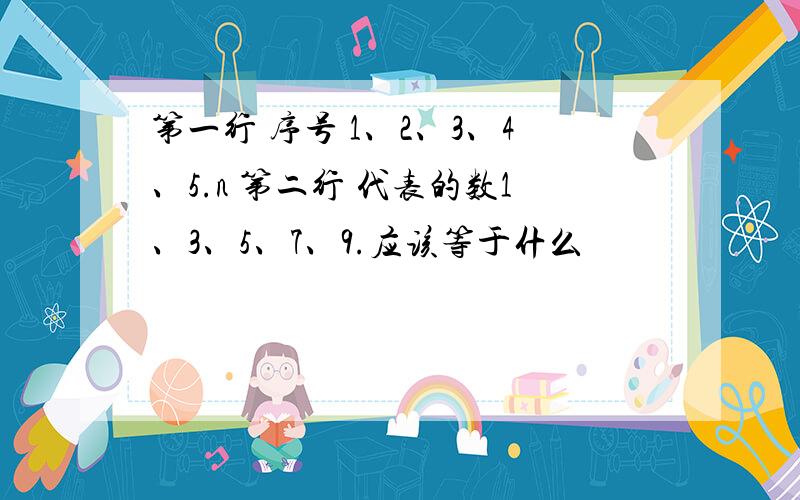 第一行 序号 1、2、3、4、5.n 第二行 代表的数1、3、5、7、9.应该等于什么